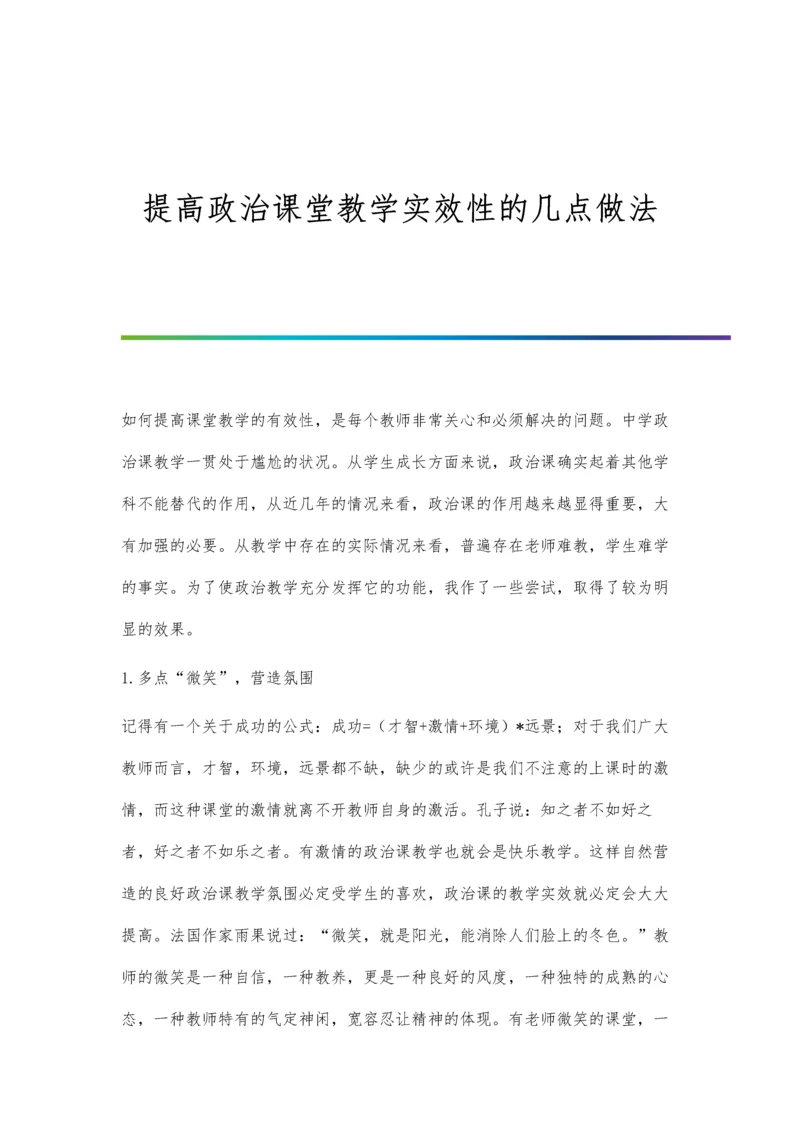 提高政治课堂教学实效性的几点做法

如何提高课堂教学的有效性，是每个教师非常关心和必须解决的问题。中学政治课教学一贯处于尴尬的状况。从学生成长方面来说，政治课确实起着其他学科不能替代的作用，从近几年的情况来看，政治课的作用越来越显得重要，大有加强的必要。从教学中存在的实际情况来看，普遍存在老师难教，学生难学的事实。为了使政治教学充分发挥它的功能，我作了一些尝试，取得了较为明显的效果。

1.多点“微笑”，营造氛围

记得有一个关于成功的公式：成功=（才智+激情+环境）*远景；对于我们广大教师而言，才智，环境，远景都不缺，缺少的或许是我们不注意的上课时的激情，而这种课堂的激情就离不开教师自身的激活。孔子说：知之者不如好之者，好之者不如乐之者。有激情的政治课教学也就会是快乐教学。这样自然营造的良好政治课教学氛围必定受学生的喜欢，政治课的教学实效就必定会大大提高。法国作家雨果说过：“微笑，就是阳光，能消除人们脸上的冬色。”教师的微笑是一种自信，一种教养，更是一种良好的风度，一种独特的成熟的心态，一种教师特有的气定神闲，宽容忍让精神的体现。有老师微笑的课堂，一